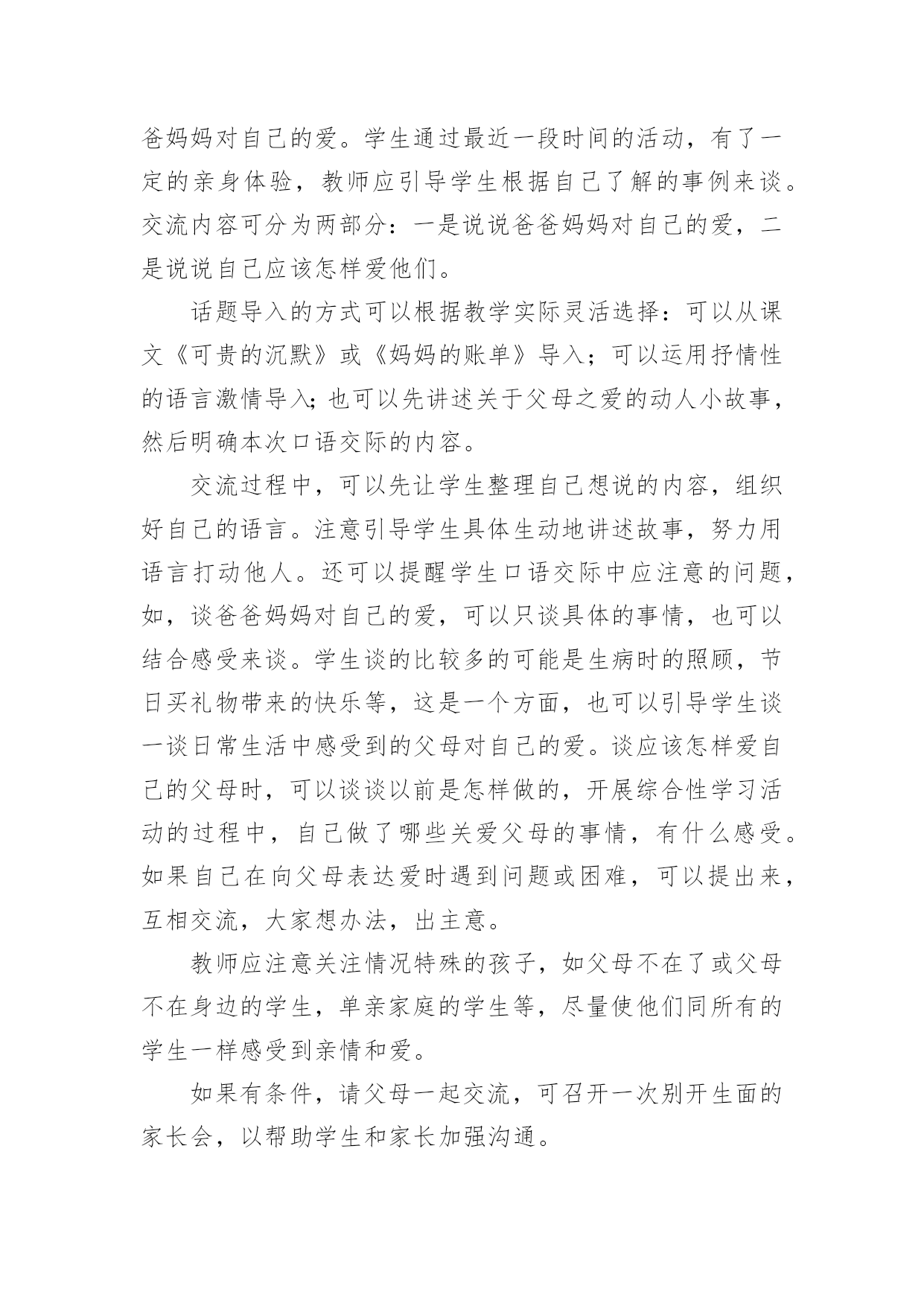 爸妈妈对自己的爱。学生通过最近一段时间的活动，有了一定的亲身体验，教师应引导学生根据自己了解的事例来谈。交流内容可分为两部分：一是说说爸爸妈妈对自己的爱，二是说说自己应该怎样爱他们。

话题导入的方式可以根据教学实际灵活选择：可以从课文《可贵的沉默》或《妈妈的账单》导入；可以运用抒情性的语言激情导入；也可以先讲述关于父母之爱的动人小故事，然后明确本次口语交际的内容。

交流过程中，可以先让学生整理自己想说的内容，组织好自己的语言。注意引导学生具体生动地讲述故事，努力用语言打动他人。还可以提醒学生口语交际中应注意的问题，如，谈爸爸妈妈对自己的爱，可以只谈具体的事情，也可以结合感受来谈。学生谈的比较多的可能是生病时的照顾，节日买礼物带来的快乐等，这是一个方面，也可以引导学生谈一谈日常生活中感受到的父母对自己的爱。谈应该怎样爱自己的父母时，可以谈谈以前是怎样做的，开展综合性学习活动的过程中，自己做了哪些关爱父母的事情，有什么感受。如果自己在向父母表达爱时遇到问题或困难，可以提出来，互相交流，大家想办法，出主意。

教师应注意关注情况特殊的孩子，如父母不在了或父母不在身边的学生，单亲家庭的学生等，尽量使他们同所有的学生一样感受到亲情和爱。

如果有条件，请父母一起交流，可召开一次别开生面的家长会，以帮助学生和家长加强沟通。